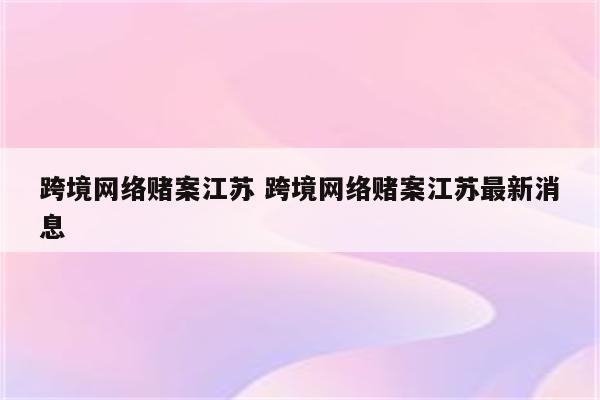 跨境网络赌案江苏 跨境网络赌案江苏最新消息